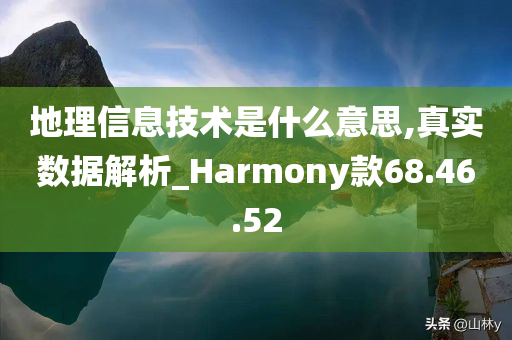 地理信息技术是什么意思,真实数据解析_Harmony款68.46.52

头条 @山林y